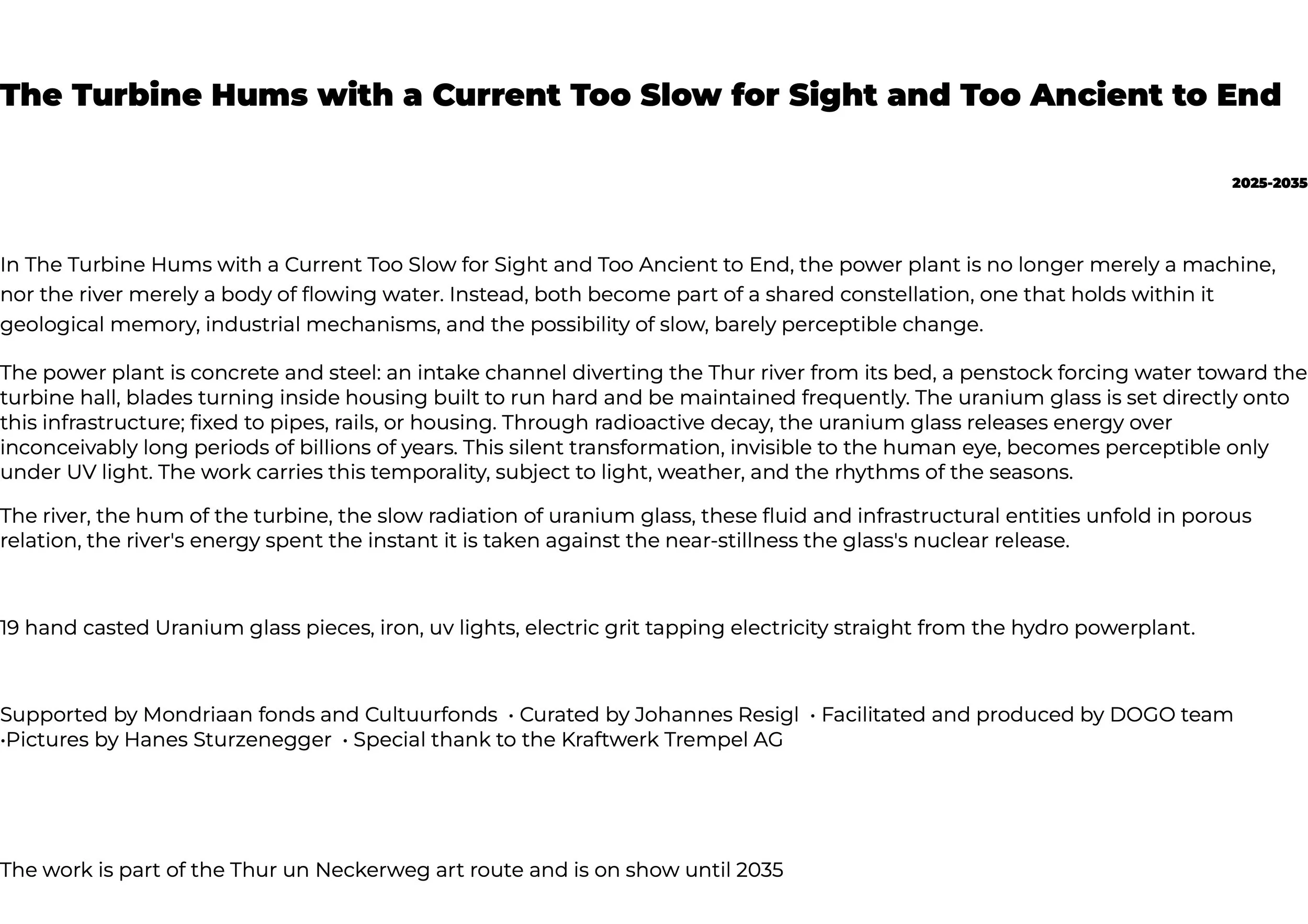 The Turbine Hums with a Current Too Slow for Sight and Too Ancient to End

2025-2035

In The Turbine Hums with a Current Too Slow for Sight and Too Ancient to End, the power plant is no longer merely a machine, nor the river merely a body of flowing water. Instead, both become part of a shared constellation, one that holds within it geological memory, industrial mechanisms, and the possibility of slow, barely perceptible change.

The power plant is concrete and steel: an intake channel diverting the Thur river from its bed, a penstock forcing water toward the turbine hall, blades turning inside housing built to run hard and be maintained frequently. The uranium glass is set directly onto this infrastructure; fixed to pipes, rails, or housing. Through radioactive decay, the uranium glass releases energy over inconceivably long periods of billions of years. This silent transformation, invisible to the human eye, becomes perceptible only under UV light. The work carries this temporality, subject to light, weather, and the rhythms of the seasons.

The river, the hum of the turbine, the slow radiation of uranium glass, these fluid and infrastructural entities unfold in porous relation, the river's energy spent the instant it is taken against the near-stillness the glass's nuclear release.

19 hand casted Uranium glass pieces, iron, uv lights, electric grit tapping electricity straight from the hydro powerplant.

Supported by Mondriaan fonds and Cultuurfonds • Curated by Johannes Resigl • Facilitated and produced by DOGO team •Pictures by Hanes Sturzenegger • Special thank to the Kraftwerk Trempel AG

The work is part of the Thur un Neckerweg art route and is on show until 2035